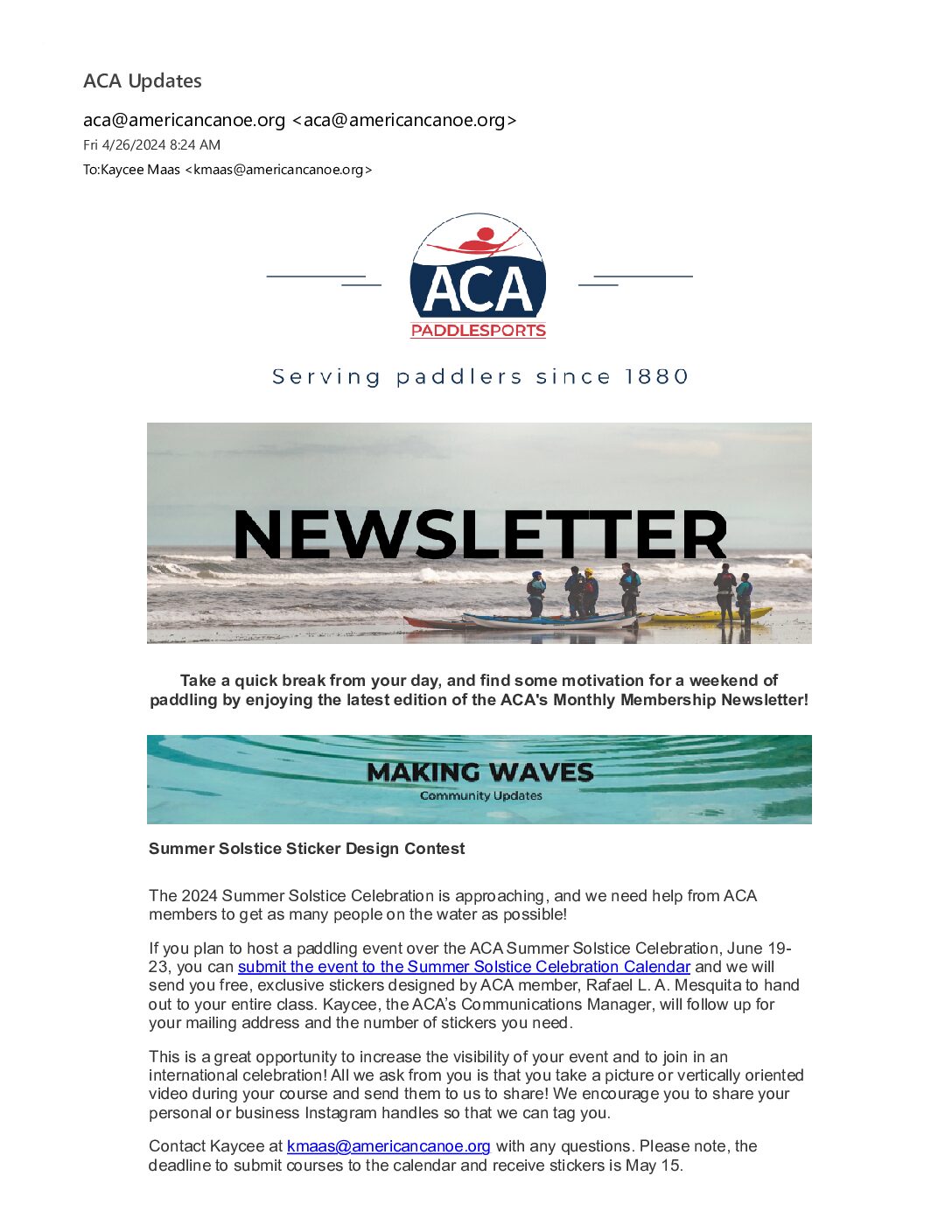 ACA Updates

aca@americancanoe.org <aca@americancanoe.org>

Fri 4/26/2024 8:24 AM

To:Kaycee Maas <kmaas@americancanoe.org>

ACA
PADDLESPORTS

Serving paddlers since 1880

NEWSLETTER

Take a quick break from your day, and find some motivation for a weekend of paddling by enjoying the latest edition of the ACA's Monthly Membership Newsletter!

MAKING WAVES
Community Updates

Summer Solstice Sticker Design Contest

The 2024 Summer Solstice Celebration is approaching, and we need help from ACA members to get as many people on the water as possible!

If you plan to host a paddling event over the ACA Summer Solstice Celebration, June 19-23, you can submit the event to the Summer Solstice Celebration Calendar and we will send you free, exclusive stickers designed by ACA member, Rafael L. A. Mesquita to hand out to your entire class. Kaycee, the ACA's Communications Manager, will follow up for your mailing address and the number of stickers you need.

This is a great opportunity to increase the visibility of your event and to join in an international celebration! All we ask from you is that you take a picture or vertically oriented video during your course and send them to us to share! We encourage you to share your personal or business Instagram handles so that we can tag you.

Contact Kaycee at kmaas@americancanoe.org with any questions. Please note, the deadline to submit courses to the calendar and receive stickers is May 15.